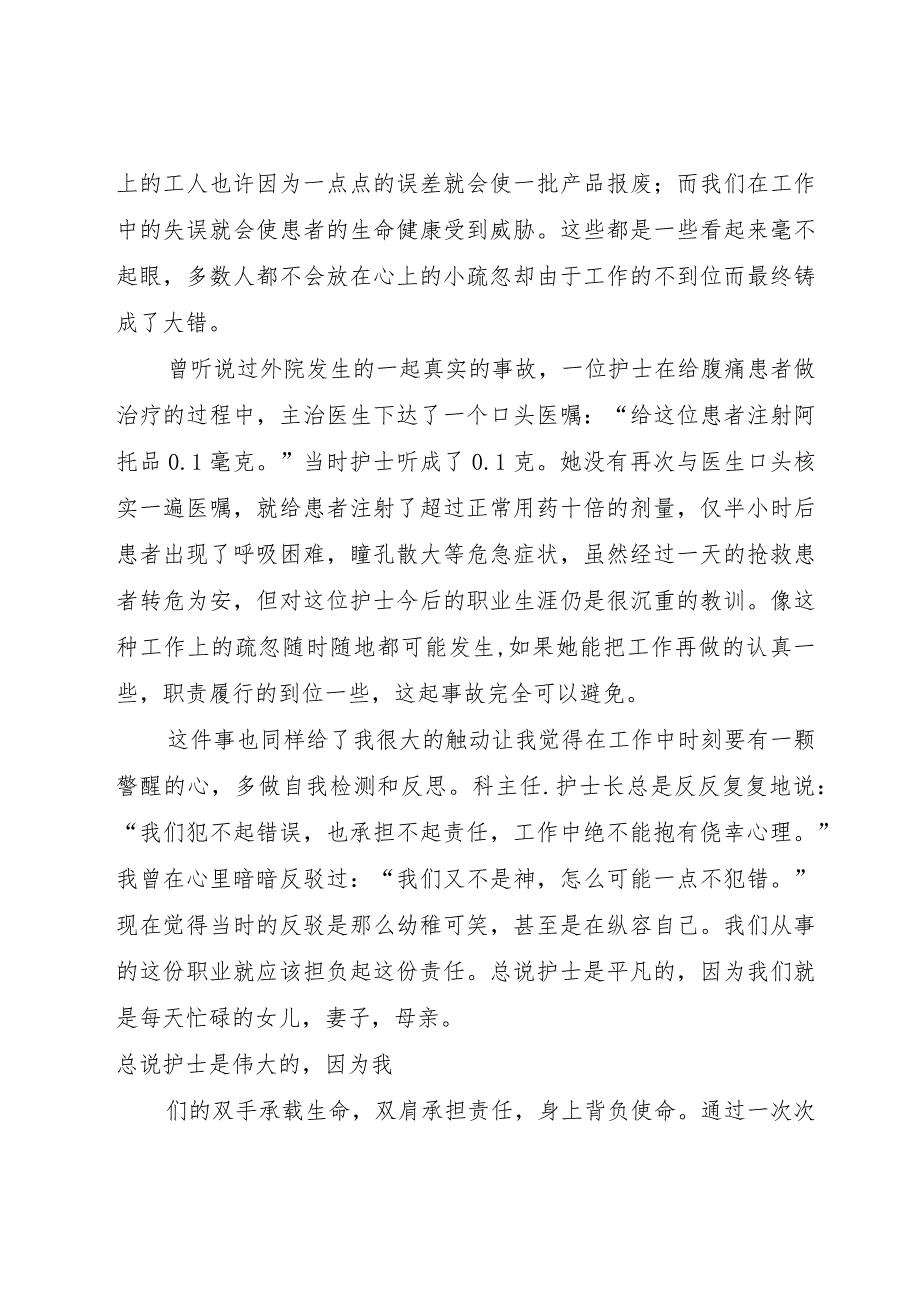 上的工人也许因为一点点的误差就会使一批产品报废；而我们在工作中的失误就会使患者的生命健康受到威胁。这些都是一些看起来毫不起眼，多数人都不会放在心上的小疏忽却由于工作的不到位而最终铸成了大错。

曾听说过外院发生的一起真实的事故，一位护士在给腹痛患者做治疗的过程中，主治医生下达了一个口头医嘱：“给这位患者注射阿托品 0.1 毫克。”当时护士听成了 0.1 克。她没有再次与医生口头核实一遍医嘱，就给患者注射了超过正常用药十倍的剂量，仅半小时后患者出现了呼吸困难，瞳孔散大等危急症状，虽然经过一天的抢救患者转危为安，但对这位护士今后的职业生涯仍是很沉重的教训。像这种工作上的疏忽随时随地都可能发生，如果她能把工作再做的认真一些，职责履行的到位一些，这起事故完全可以避免。

这件事也同样给了我很大的触动让我觉得在工作中时刻要有一颗警醒的心，多做自我检测和反思。科主任.护士长总是反反复复地说：“我们犯不起错误，也承担不起责任，工作中绝不能抱有侥幸心理。”我曾在心里暗暗反驳过：“我们又不是神，怎么可能一点不犯错。”现在觉得当时的反驳是那么幼稚可笑，甚至是在纵容自己。我们从事的这份职业就应该担负起这份责任。总说护士是平凡的，因为我们就是每天忙碌的女儿，妻子，母亲。
总说护士是伟大的，因为我

们的双手承载生命，双肩承担责任，身上背负使命。通过一次次